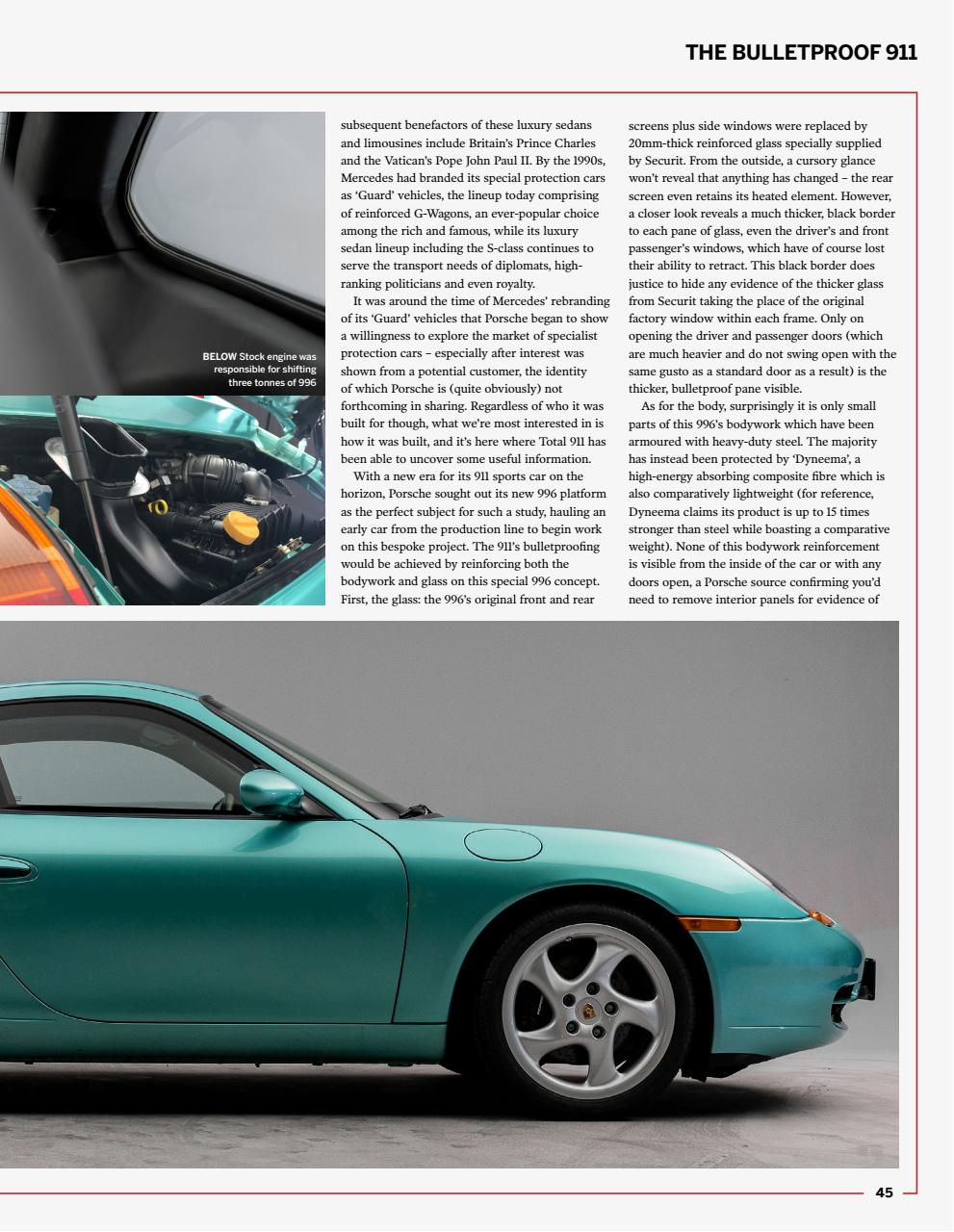 THE BULLETPROOF 911

BELOW Stock engine was responsible for shifting three tonnes of 996

subsequent benefactors of these luxury sedans and limousines include Britain's Prince Charles and the Vatican's Pope John Paul II. By the 1990s, Mercedes had branded its special protection cars as 'Guard' vehicles, the lineup today comprising of reinforced G-Wagons, an ever-popular choice among the rich and famous, while its luxury sedan lineup including the S-class continues to serve the transport needs of diplomats, high-ranking politicians and even royalty.

It was around the time of Mercedes' rebranding of its 'Guard' vehicles that Porsche began to show a willingness to explore the market of specialist protection cars – especially after interest was shown from a potential customer, the identity of which Porsche is (quite obviously) not forthcoming in sharing. Regardless of who it was built for though, what we're most interested in is how it was built, and it's here where Total 911 has been able to uncover some useful information.

With a new era for its 911 sports car on the horizon, Porsche sought out its new 996 platform as the perfect subject for such a study, hauling an early car from the production line to begin work on this bespoke project. The 911's bulletproofing would be achieved by reinforcing both the bodywork and glass on this special 996 concept. First, the glass: the 996's original front and rear screens plus side windows were replaced by 20mm-thick reinforced glass specially supplied by Securit. From the outside, a cursory glance won't reveal that anything has changed – the rear screen even retains its heated element. However, a closer look reveals a much thicker, black border to each pane of glass, even the driver's and front passenger's windows, which have of course lost their ability to retract. This black border does justice to hide any evidence of the thicker glass from Securit taking the place of the original factory window within each frame. Only on opening the driver and passenger doors (which are much heavier and do not swing open with the same gusto as a standard door as a result) is the thicker, bulletproof pane visible.

As for the body, surprisingly it is only small parts of this 996's bodywork which have been armoured with heavy-duty steel. The majority has instead been protected by 'Dyneema', a high-energy absorbing composite fibre which is also comparatively lightweight (for reference, Dyneema claims its product is up to 15 times stronger than steel while boasting a comparative weight). None of this bodywork reinforcement is visible from the inside of the car or with any doors open, a Porsche source confirming you'd need to remove interior panels for evidence of

45